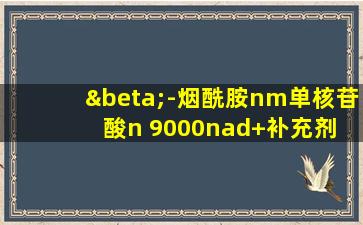 &beta;-烟酰胺nm单核苷酸n 9000nad+补充剂